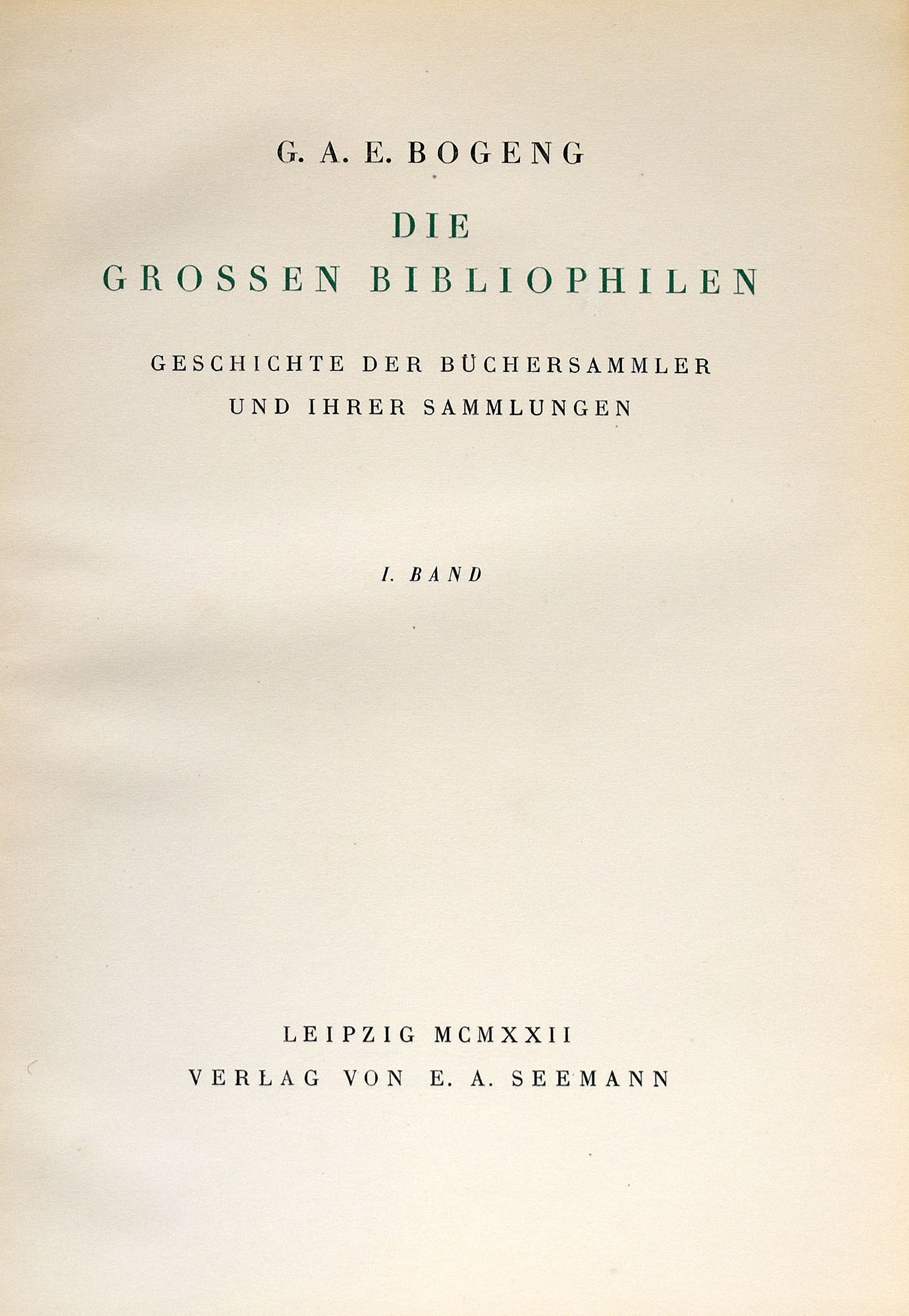 G. A. E. BOGENG

DIE
GROSSEN BIBLIOPHILEN

GESCHICHTE DER BÜCHERSAMMLER
UND IHRER SAMMLUNGEN

I. BAND

LEIPZIG MCMXXII
VERLAG VON E. A. SEEMANN